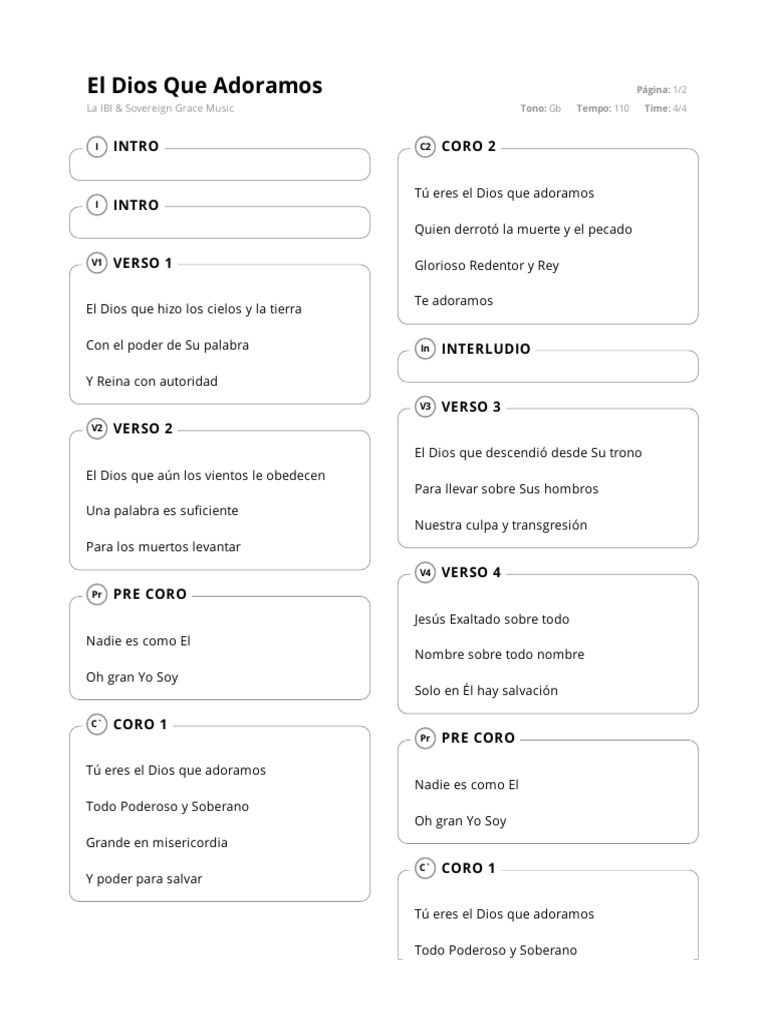 El Dios Que Adoramos
La IBI & Sovereign Grace Music

Página: 1/2
Tono: Gb Tempo: 110 Time: 4/4

I INTRO

I INTRO

V1 VERSO 1

El Dios que hizo los cielos y la tierra

Con el poder de Su palabra

Y Reina con autoridad

V2 VERSO 2

El Dios que aún los vientos le obedecen

Una palabra es suficiente

Para los muertos levantar

Pr PRE CORO

Nadie es como El

Oh gran Yo Soy

C` CORO 1

Tú eres el Dios que adoramos

Todo Poderoso y Soberano

Grande en misericordia

Y poder para salvar

C2 CORO 2

Tú eres el Dios que adoramos

Quien derrotó la muerte y el pecado

Glorioso Redentor y Rey

Te adoramos

In INTERLUDIO

V3 VERSO 3

El Dios que descendió desde Su trono

Para llevar sobre Sus hombros

Nuestra culpa y transgresión

V4 VERSO 4

Jesús Exaltado sobre todo

Nombre sobre todo nombre

Solo en Él hay salvación

Pr PRE CORO

Nadie es como El

Oh gran Yo Soy

C` CORO 1

Tú eres el Dios que adoramos

Todo Poderoso y Soberano